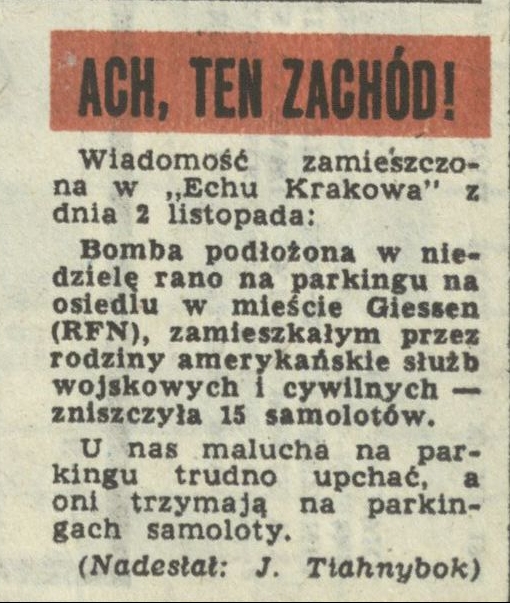 ACH, TEN ZACHÓD!

Wiadomość zamieszczona w „Echu Krakowa" z dnia 2 listopada:

Bomba podłożona w niedzielę rano na parkingu na osiedlu w mieście Giessen (RFN), zamieszkałym przez rodziny amerykańskie służb wojskowych i cywilnych — zniszczyła 15 samolotów.

U nas malucha na parkingu trudno upchać, a oni trzymają na parkingach samoloty.

(Nadesłał: J. Tiahnybok)